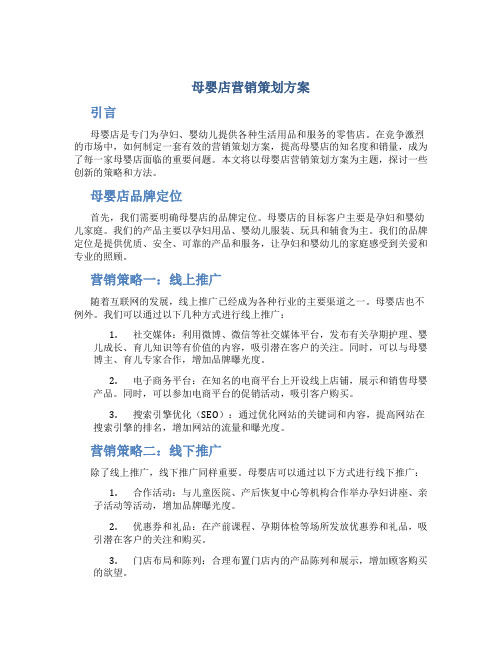 母婴店营销策划方案

引言

母婴店是专门为孕妇、婴幼儿提供各种生活用品和服务的零售店。在竞争激烈的市场中，如何制定一套有效的营销策划方案，提高母婴店的知名度和销量，成为了每一家母婴店面临的重要问题。本文将以母婴店营销策划方案为主题，探讨一些创新的策略和方法。

母婴店品牌定位

首先，我们需要明确母婴店的品牌定位。母婴店的目标客户主要是孕妇和婴幼儿家庭。我们的产品主要以孕妇用品、婴幼儿服装、玩具和辅食为主。我们的品牌定位是提供优质、安全、可靠的产品和服务，让孕妇和婴幼儿的家庭感受到关爱和专业的照顾。

营销策略一：线上推广

随着互联网的发展，线上推广已经成为各种行业的主要渠道之一。母婴店也不例外。我们可以通过以下几种方式进行线上推广：

1. 社交媒体：利用微博、微信等社交媒体平台，发布有关孕期护理、婴儿成长、育儿知识等有价值的内容，吸引潜在客户的关注。同时，可以与母婴博主、育儿专家合作，增加品牌曝光度。

2. 电子商务平台：在知名的电商平台上开设线上店铺，展示和销售母婴产品。同时，可以参加电商平台的促销活动，吸引客户购买。

3. 搜索引擎优化（SEO）：通过优化网站的关键词和内容，提高网站在搜索引擎的排名，增加网站的流量和曝光度。

营销策略二：线下推广

除了线上推广，线下推广同样重要。母婴店可以通过以下方式进行线下推广：

1. 合作活动：与儿童医院、产后恢复中心等机构合作举办孕妇讲座、亲子活动等活动，增加品牌曝光度。

2. 优惠券和礼品：在产前课程、孕期体检等场所发放优惠券和礼品，吸引潜在客户的关注和购买。

3. 门店布局和陈列：合理布置门店内的产品陈列和展示，增加顾客购买的欲望。